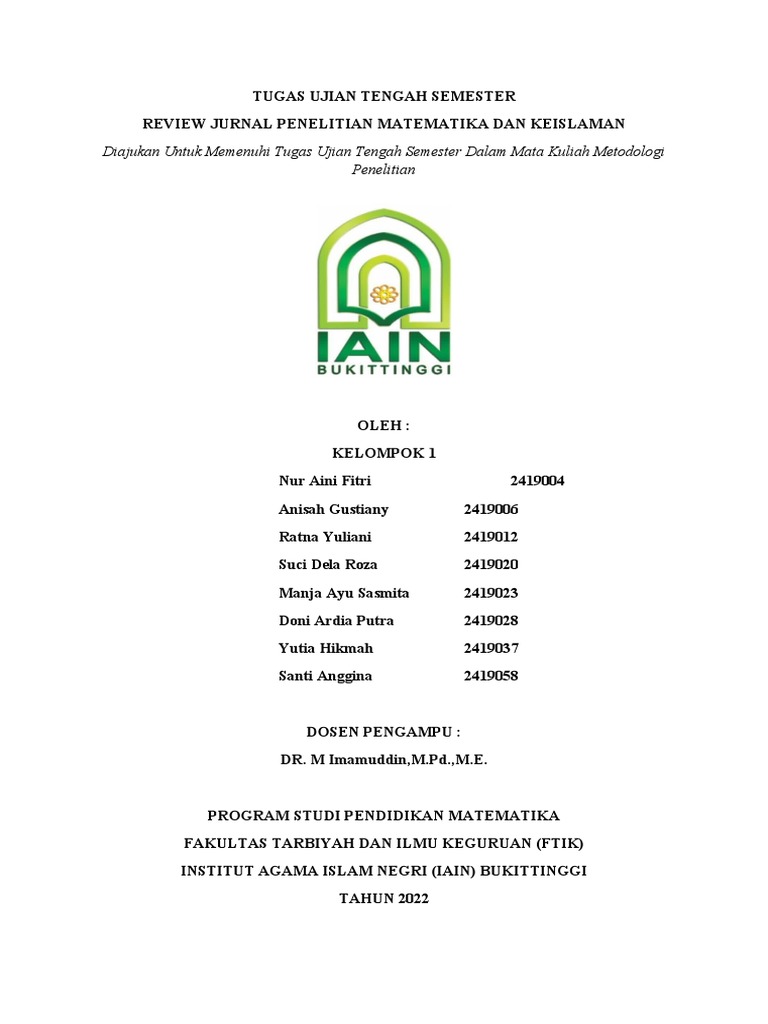 TUGAS UJIAN TENGAH SEMESTER

REVIEW JURNAL PENELITIAN MATEMATIKA DAN KEISLAMAN

Diajukan Untuk Memenuhi Tugas Ujian Tengah Semester Dalam Mata Kuliah Metodologi Penelitian

IAIN
BUKITTINGGI

OLEH :

KELOMPOK 1

Nur Aini Fitri 2419004
Anisah Gustiany 2419006
Ratna Yuliani 2419012
Suci Dela Roza 2419020
Manja Ayu Sasmita 2419023
Doni Ardia Putra 2419028
Yutia Hikmah 2419037
Santi Anggina 2419058

DOSEN PENGAMPU :

DR. M Imamuddin,M.Pd.,M.E.

PROGRAM STUDI PENDIDIKAN MATEMATIKA

FAKULTAS TARBIYAH DAN ILMU KEGURUAN (FTIK)

INSTITUT AGAMA ISLAM NEGRI (IAIN) BUKITTINGGI

TAHUN 2022